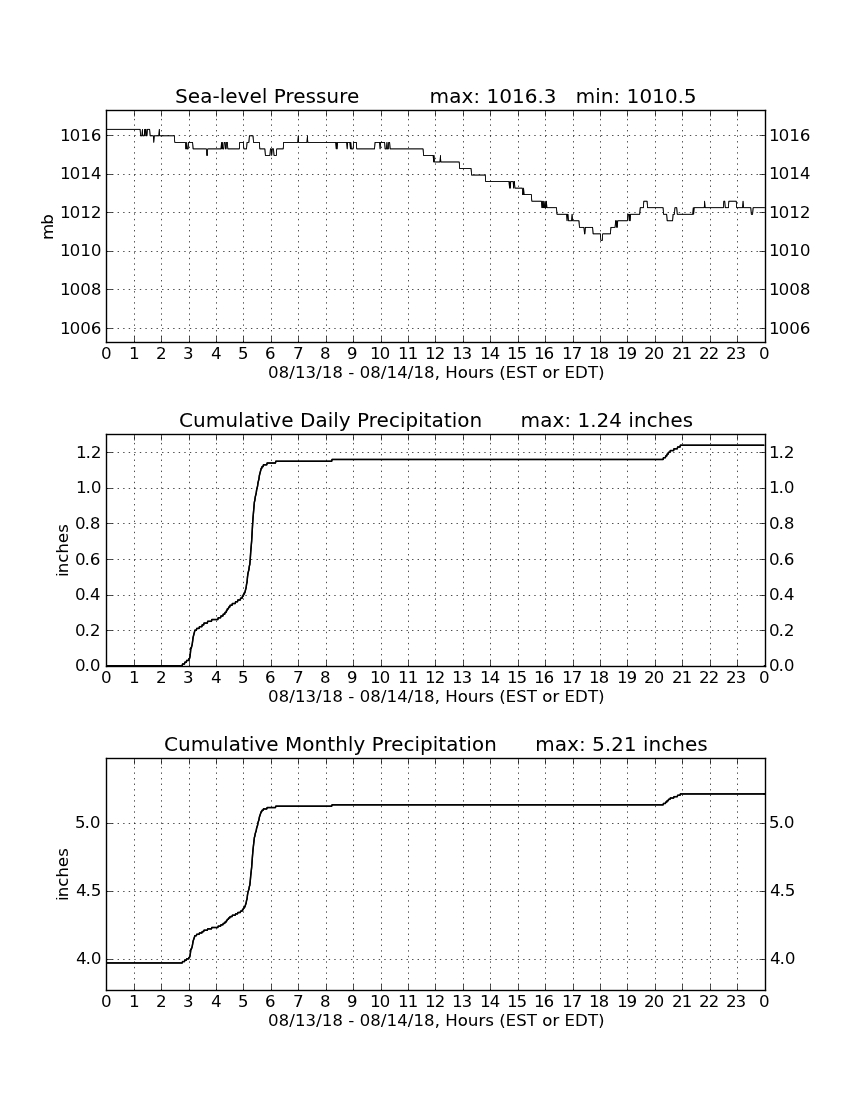 Sea-level Pressure max: 1016.3 min: 1010.5

mb

1016
1014
1012
1010
1008
1006

1016
1014
1012
1010
1008
1006

0 1 2 3 4 5 6 7 8 9 10 11 12 13 14 15 16 17 18 19 20 21 22 23 0
08/13/18 - 08/14/18, Hours (EST or EDT)

Cumulative Daily Precipitation max: 1.24 inches

inches

1.2
1.0
0.8
0.6
0.4
0.2
0.0

1.2
1.0
0.8
0.6
0.4
0.2
0.0

0 1 2 3 4 5 6 7 8 9 10 11 12 13 14 15 16 17 18 19 20 21 22 23 0
08/13/18 - 08/14/18, Hours (EST or EDT)

Cumulative Monthly Precipitation max: 5.21 inches

inches

5.0
4.5
4.0

5.0
4.5
4.0

0 1 2 3 4 5 6 7 8 9 10 11 12 13 14 15 16 17 18 19 20 21 22 23 0
08/13/18 - 08/14/18, Hours (EST or EDT)